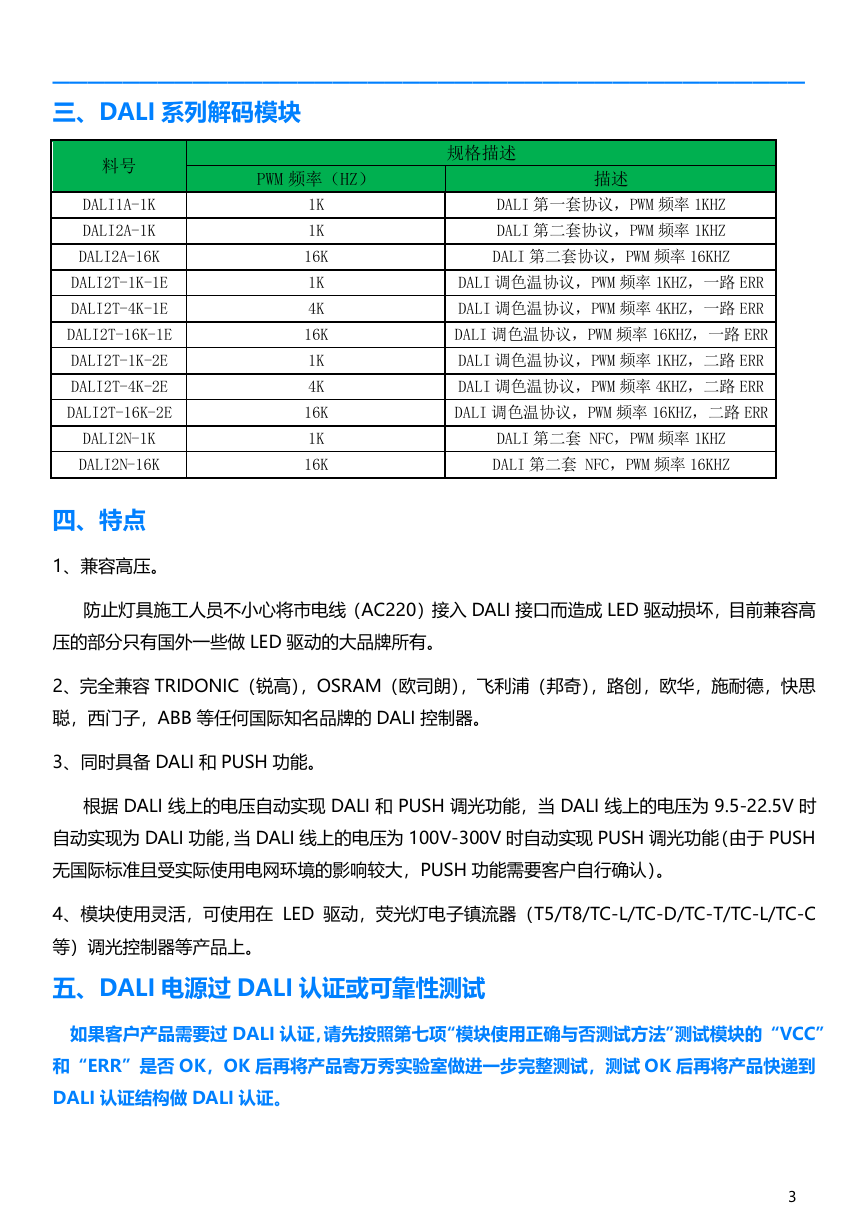 三、DALI 系列解码模块

| 料号 | 规格描述 | |
|---|---|---|
| | PWM 频率（HZ） | 描述 |
| DALI1A-1K | 1K | DALI 第一套协议，PWM 频率 1KHZ |
| DALI2A-1K | 1K | DALI 第二套协议，PWM 频率 1KHZ |
| DALI2A-16K | 16K | DALI 第二套协议，PWM 频率 16KHZ |
| DALI2T-1K-1E | 1K | DALI 调色温协议，PWM 频率 1KHZ，一路 ERR |
| DALI2T-4K-1E | 4K | DALI 调色温协议，PWM 频率 4KHZ，一路 ERR |
| DALI2T-16K-1E | 16K | DALI 调色温协议，PWM 频率 16KHZ，一路 ERR |
| DALI2T-1K-2E | 1K | DALI 调色温协议，PWM 频率 1KHZ，二路 ERR |
| DALI2T-4K-2E | 4K | DALI 调色温协议，PWM 频率 4KHZ，二路 ERR |
| DALI2T-16K-2E | 16K | DALI 调色温协议，PWM 频率 16KHZ，二路 ERR |
| DALI2N-1K | 1K | DALI 第二套 NFC，PWM 频率 1KHZ |
| DALI2N-16K | 16K | DALI 第二套 NFC，PWM 频率 16KHZ |

四、特点

1、兼容高压。

防止灯具施工人员不小心将市电线（AC220）接入 DALI 接口而造成 LED 驱动损坏，目前兼容高压的部分只有国外一些做 LED 驱动的大品牌所有。

2、完全兼容 TRIDONIC（锐高），OSRAM（欧司朗），飞利浦（邦奇），路创，欧华，施耐德，快思聪，西门子，ABB 等任何国际知名品牌的 DALI 控制器。

3、同时具备 DALI 和 PUSH 功能。

根据 DALI 线上的电压自动实现 DALI 和 PUSH 调光功能，当 DALI 线上的电压为 9.5-22.5V 时自动实现为 DALI 功能，当 DALI 线上的电压为 100V-300V 时自动实现 PUSH 调光功能(由于 PUSH 无国际标准且受实际使用电网环境的影响较大，PUSH 功能需要客户自行确认)。

4、模块使用灵活，可使用在 LED 驱动，荧光灯电子镇流器（T5/T8/TC-L/TC-D/TC-T/TC-L/TC-C 等）调光控制器等产品上。

五、DALI 电源过 DALI 认证或可靠性测试

如果客户产品需要过 DALI 认证，请先按照第七项“模块使用正确与否测试方法”测试模块的“VCC”和“ERR”是否 OK，OK 后再将产品寄万秀实验室做进一步完整测试，测试 OK 后再将产品快递到 DALI 认证结构做 DALI 认证。

3